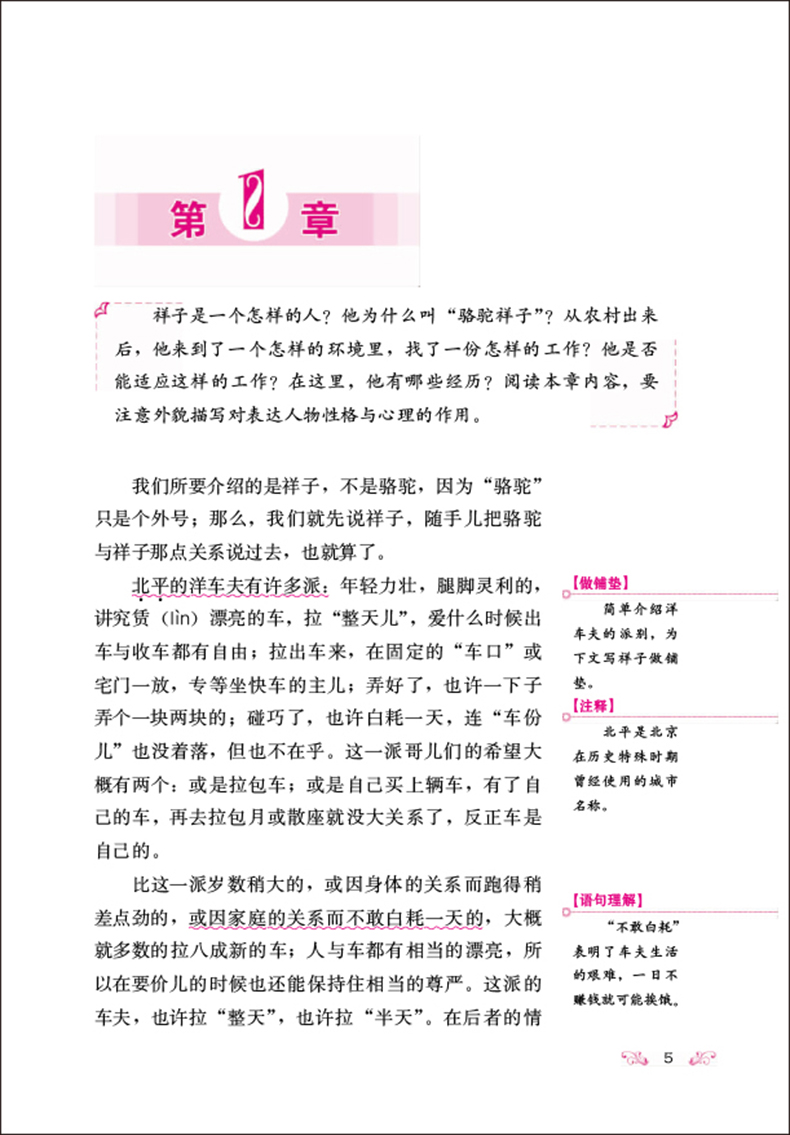 第1章

祥子是一个怎样的人？他为什么叫“骆驼祥子”？从农村出来后，他来到了一个怎样的环境里，找了一份怎样的工作？他是否能适应这样的工作？在这里，他有哪些经历？阅读本章内容，要注意外貌描写对表达人物性格与心理的作用。

我们所要介绍的是祥子，不是骆驼，因为“骆驼”只是个外号；那么，我们就先说祥子，随手儿把骆驼与祥子那点关系说过去，也就算了。

北平的洋车夫有许多派：年轻力壮，腿脚灵利的，讲究赁（lìn）漂亮的车，拉“整天儿”，爱什么时候出车与收车都有自由；拉出车来，在固定的“车口”或宅门一放，专等坐快车的主儿；弄好了，也许一下子弄个一块两块的；碰巧了，也许白耗一天，连“车份儿”也没着落，但也不在乎。这一派哥儿们的希望大概有两个：或是拉包车；或是自己买上辆车，有了自己的车，再去拉包月或散座就没大关系了，反正车是自己的。

比这一派岁数稍大的，或因身体的关系而跑得稍差点劲的，或因家庭的关系而不敢白耗一天的，大概就多数的拉八成新的车；人与车都有相当的漂亮，所以在要价儿的时候也还能保持住相当的尊严。这派的车夫，也许拉“整天”，也许拉“半天”。在后者的情

【做铺垫】
简单介绍洋车夫的派别，为下文写祥子做铺垫。

【注释】
北平是北京在历史特殊时期曾经使用的城市名称。

【语句理解】
“不敢白耗”表明了车夫生活的艰难，一日不赚钱就可能挨饿。

5